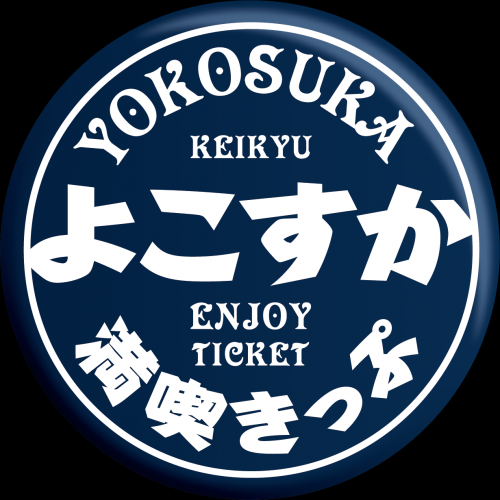 YOKOSUKA

KEIKYU

よこすか

ENJOY
TICKET

満喫きっぷ